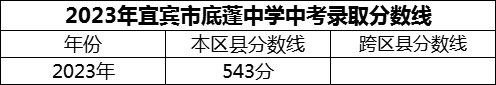 2023年宜宾市底蓬中学中考录取分数线

| 年份 | 本区县分数线 | 跨区县分数线 |
|---|---|---|
| 2023年 | 543分 | |